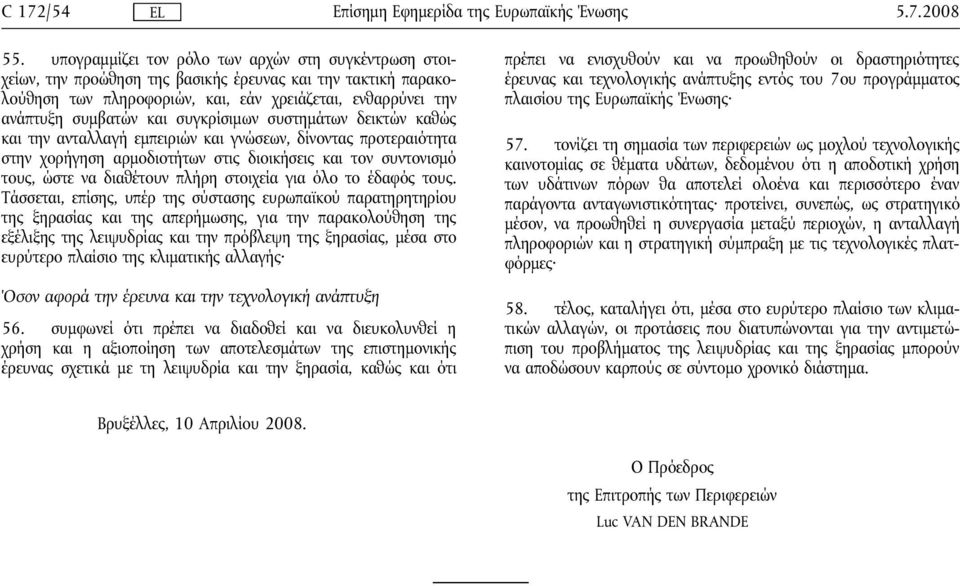 C 172/54 EL Επίσημη Εφημερίδα της Ευρωπαϊκής Ένωσης 5.7.2008

55. υπογραμμίζει τον ρόλο των αρχών στη συγκέντρωση στοιχείων, την προώθηση της βασικής έρευνας και την τακτική παρακολούθηση των πληροφοριών, και, εάν χρειάζεται, ενθαρρύνει την ανάπτυξη συμβατών και συγκρίσιμων συστημάτων δεικτών καθώς και την ανταλλαγή εμπειριών και γνώσεων, δίνοντας προτεραιότητα στην χορήγηση αρμοδιοτήτων στις διοικήσεις και τον συντονισμό τους, ώστε να διαθέτουν πλήρη στοιχεία για όλο το έδαφός τους. Τάσσεται, επίσης, υπέρ της σύστασης ευρωπαϊκού παρατηρητηρίου της ξηρασίας και της απερήμωσης, για την παρακολούθηση της εξέλιξης της λειψυδρίας και την πρόβλεψη της ξηρασίας, μέσα στο ευρύτερο πλαίσιο της κλιματικής αλλαγής·

Όσον αφορά την έρευνα και την τεχνολογική ανάπτυξη

56. συμφωνεί ότι πρέπει να διαδοθεί και να διευκολυνθεί η χρήση και η αξιοποίηση των αποτελεσμάτων της επιστημονικής έρευνας σχετικά με τη λειψυδρία και την ξηρασία, καθώς και ότι πρέπει να ενισχυθούν και να προωθηθούν οι δραστηριότητες έρευνας και τεχνολογικής ανάπτυξης εντός του 7ου προγράμματος πλαισίου της Ευρωπαϊκής Ένωσης·

57. τονίζει τη σημασία των περιφερειών ως μοχλού τεχνολογικής καινοτομίας σε θέματα υδάτων, δεδομένου ότι η αποδοτική χρήση των υδάτινων πόρων θα αποτελεί ολοένα και περισσότερο έναν παράγοντα ανταγωνιστικότητας· προτείνει, συνεπώς, ως στρατηγικό μέσον, να προωθηθεί η συνεργασία μεταξύ περιοχών, η ανταλλαγή πληροφοριών και η στρατηγική σύμπραξη με τις τεχνολογικές πλατφόρμες·

58. τέλος, καταλήγει ότι, μέσα στο ευρύτερο πλαίσιο των κλιματικών αλλαγών, οι προτάσεις που διατυπώνονται για την αντιμετώπιση του προβλήματος της λειψυδρίας και της ξηρασίας μπορούν να αποδώσουν καρπούς σε σύντομο χρονικό διάστημα.

Βρυξέλλες, 10 Απριλίου 2008.

Ο Πρόεδρος
της Επιτροπής των Περιφερειών
Luc VAN DEN BRANDE